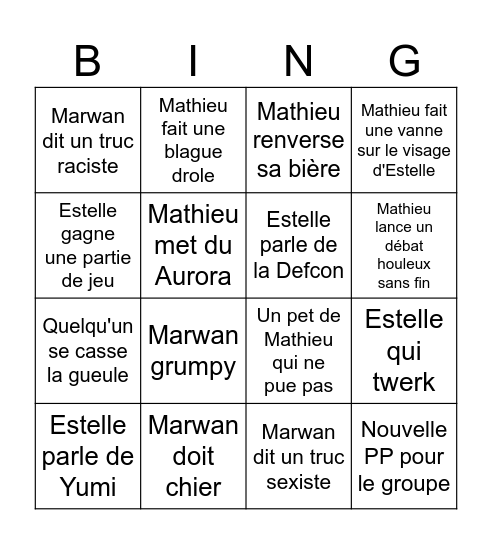 | B | I | N | G |
|---|---|---|---|
| Marwan dit un truc raciste | Mathieu fait une blague drole | Mathieu renverse sa bière | Mathieu fait une vanne sur le visage d'Estelle |
| Estelle gagne une partie de jeu | Mathieu met du Aurora | Estelle parle de la Defcon | Mathieu lance un débat houleux sans fin |
| Quelqu'un se casse la gueule | Marwan grumpy | Un pet de Mathieu qui ne pue pas | Estelle qui twerk |
| Estelle parle de Yumi | Marwan doit chier | Marwan dit un truc sexiste | Nouvelle PP pour le groupe |